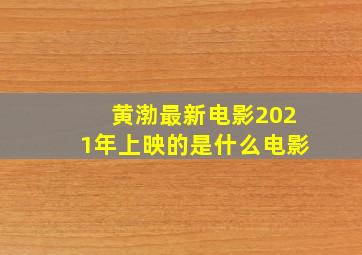 黄渤最新电影2021年上映的是什么电影